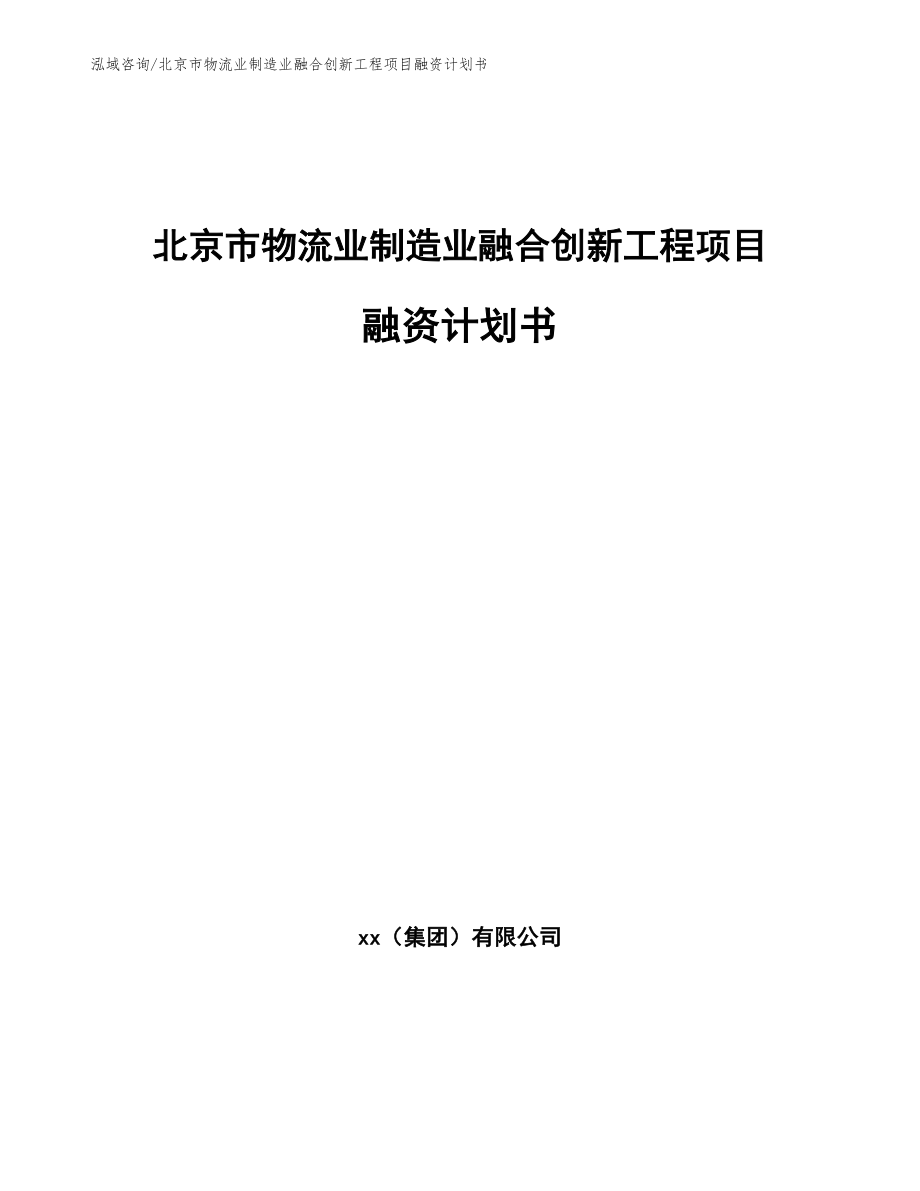 泓域咨询/北京市物流业制造业融合创新工程项目融资计划书

北京市物流业制造业融合创新工程项目

融资计划书

xx（集团）有限公司